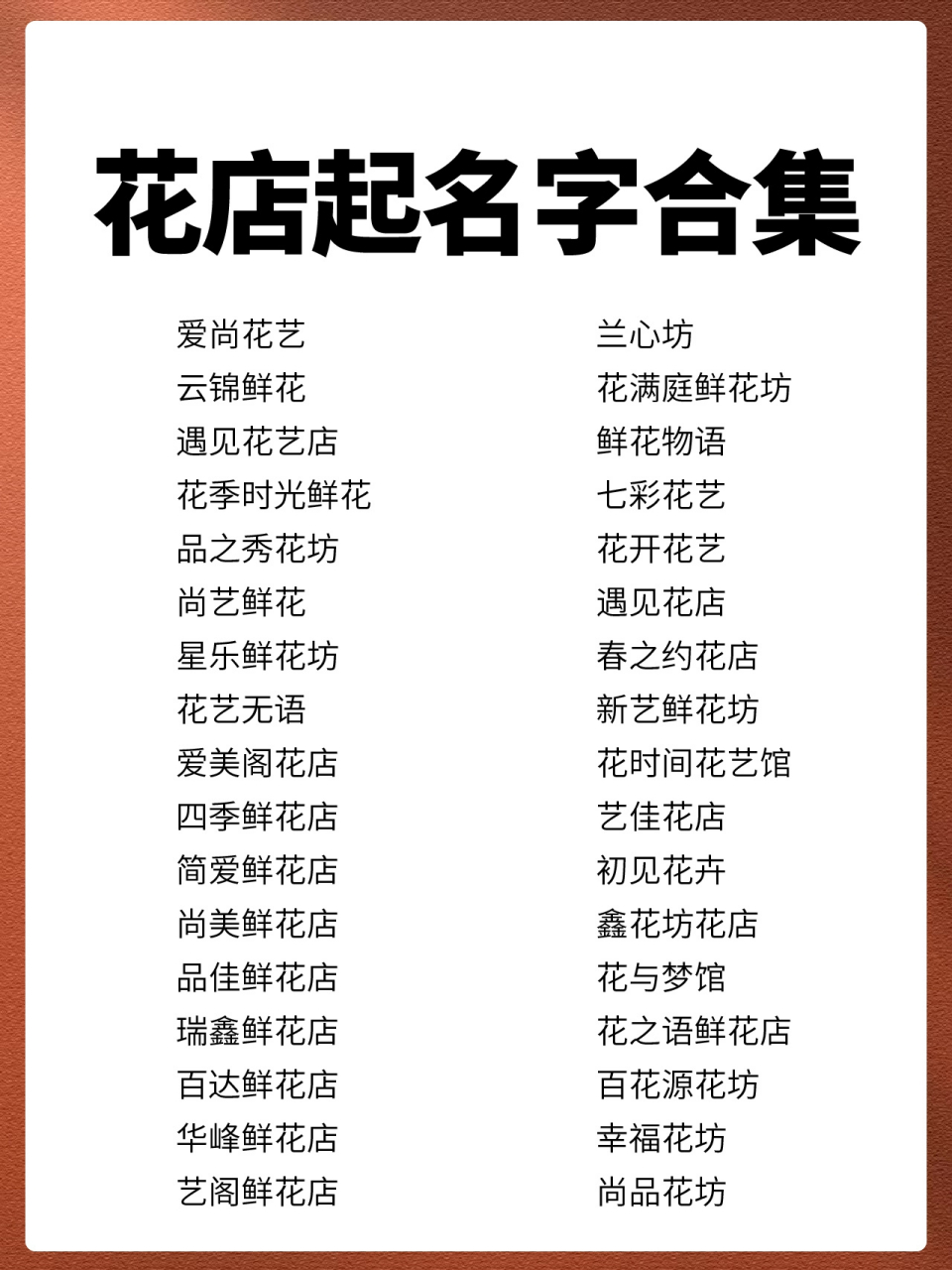 花店起名字合集

爱尚花艺
云锦鲜花
遇见花艺店
花季时光鲜花
品之秀花坊
尚艺鲜花
星乐鲜花坊
花艺无语
爱美阁花店
四季鲜花店
简爱鲜花店
尚美鲜花店
品佳鲜花店
瑞鑫鲜花店
百达鲜花店
华峰鲜花店
艺阁鲜花店

兰心坊
花满庭鲜花坊
鲜花物语
七彩花艺
花开花艺
遇见花店
春之约花店
新艺鲜花坊
花时间花艺馆
艺佳花店
初见花卉
鑫花坊花店
花与梦馆
花之语鲜花店
百花源花坊
幸福花坊
尚品花坊